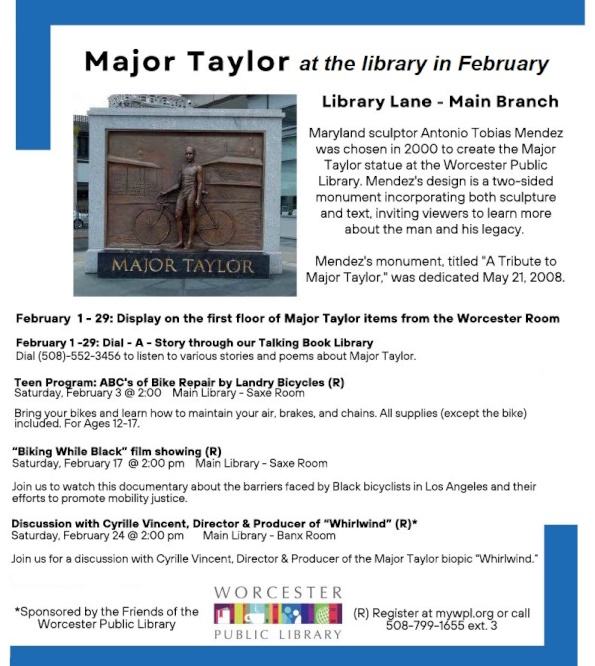 Major Taylor at the library in February

MAJOR TAYLOR

Library Lane - Main Branch

Maryland sculptor Antonio Tobias Mendez was chosen in 2000 to create the Major Taylor statue at the Worcester Public Library. Mendez's design is a two-sided monument incorporating both sculpture and text, inviting viewers to learn more about the man and his legacy.

Mendez's monument, titled "A Tribute to Major Taylor," was dedicated May 21, 2008.

February 1 - 29: Display on the first floor of Major Taylor items from the Worcester Room

February 1 -29: Dial - A - Story through our Talking Book Library
Dial (508)-552-3456 to listen to various stories and poems about Major Taylor.

Teen Program: ABC's of Bike Repair by Landry Bicycles (R)
Saturday, February 3 @ 2:00 Main Library - Saxe Room

Bring your bikes and learn how to maintain your air, brakes, and chains. All supplies (except the bike) included. For Ages 12-17.

"Biking While Black" film showing (R)
Saturday, February 17 @ 2:00 pm Main Library - Saxe Room

Join us to watch this documentary about the barriers faced by Black bicyclists in Los Angeles and their efforts to promote mobility justice.

Discussion with Cyrille Vincent, Director & Producer of "Whirlwind" (R)*
Saturday, February 24 @ 2:00 pm Main Library - Banx Room

Join us for a discussion with Cyrille Vincent, Director & Producer of the Major Taylor biopic "Whirlwind."

*Sponsored by the Friends of the Worcester Public Library

WORCESTER PUBLIC LIBRARY

(R) Register at mywpl.org or call 508-799-1655 ext. 3